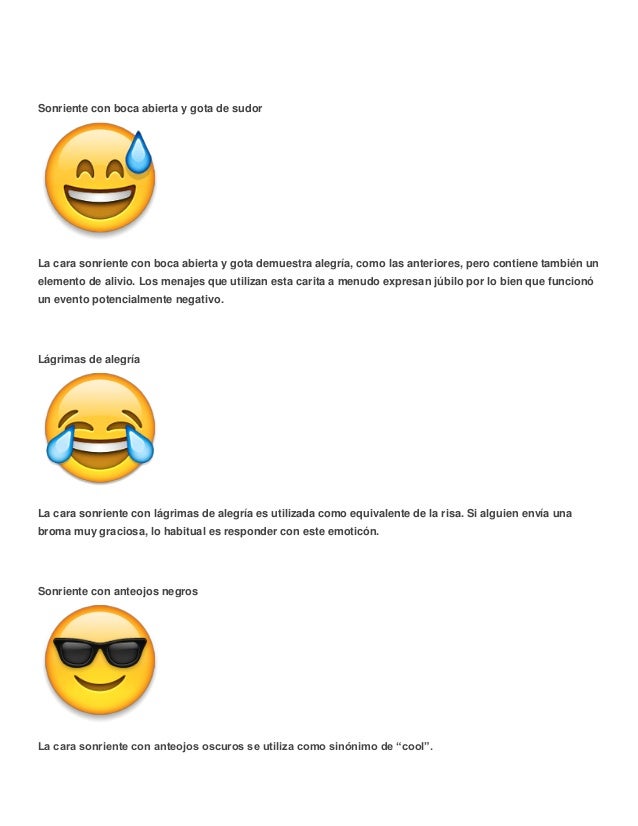 Sonriente con boca abierta y gota de sudor

La cara sonriente con boca abierta y gota demuestra alegría, como las anteriores, pero contiene también un elemento de alivio. Los menajes que utilizan esta carita a menudo expresan júbilo por lo bien que funcionó un evento potencialmente negativo.

Lágrimas de alegría

La cara sonriente con lágrimas de alegría es utilizada como equivalente de la risa. Si alguien envía una broma muy graciosa, lo habitual es responder con este emoticón.

Sonriente con anteojos negros

La cara sonriente con anteojos oscuros se utiliza como sinónimo de “cool”.